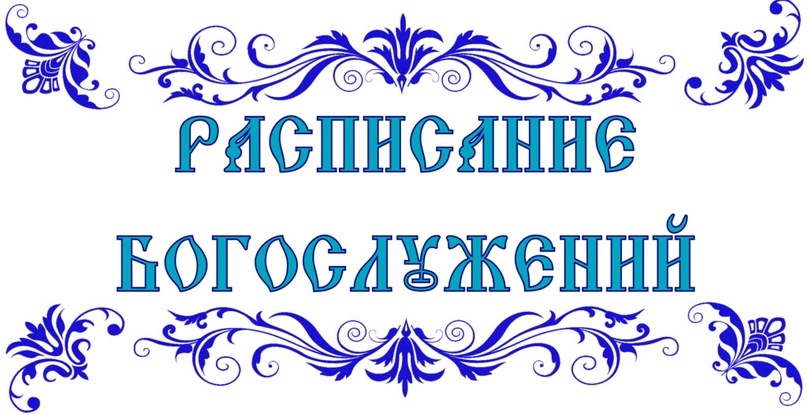 РАСПИСАНИЕ БОГОСЛУЖЕНИЙ